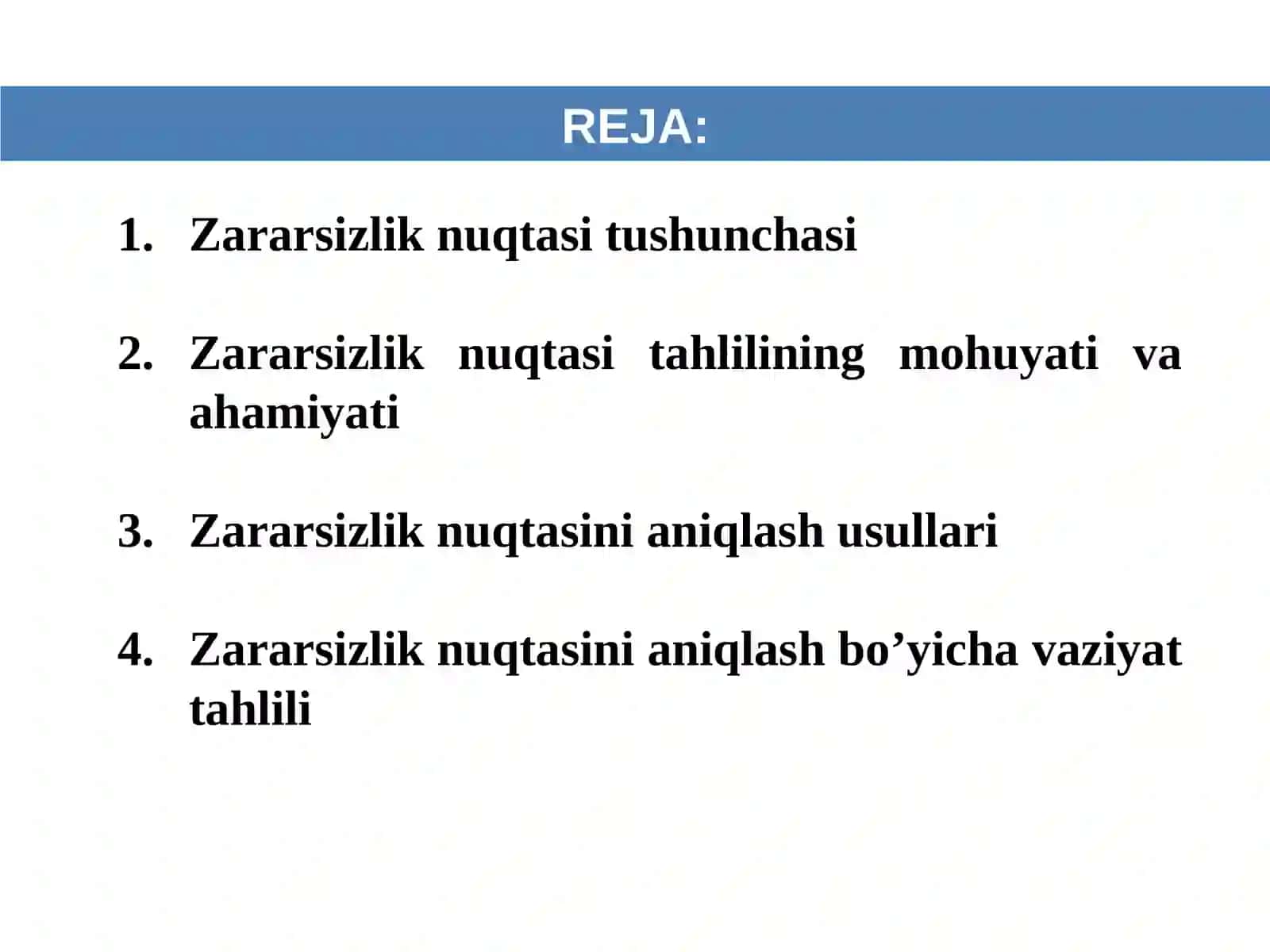 REJA:

1. Zararsizlik nuqtasi tushunchasi

2. Zararsizlik nuqtasi tahlilining mohuyati va ahamiyati

3. Zararsizlik nuqtasini aniqlash usullari

4. Zararsizlik nuqtasini aniqlash bo’yicha vaziyat tahlili